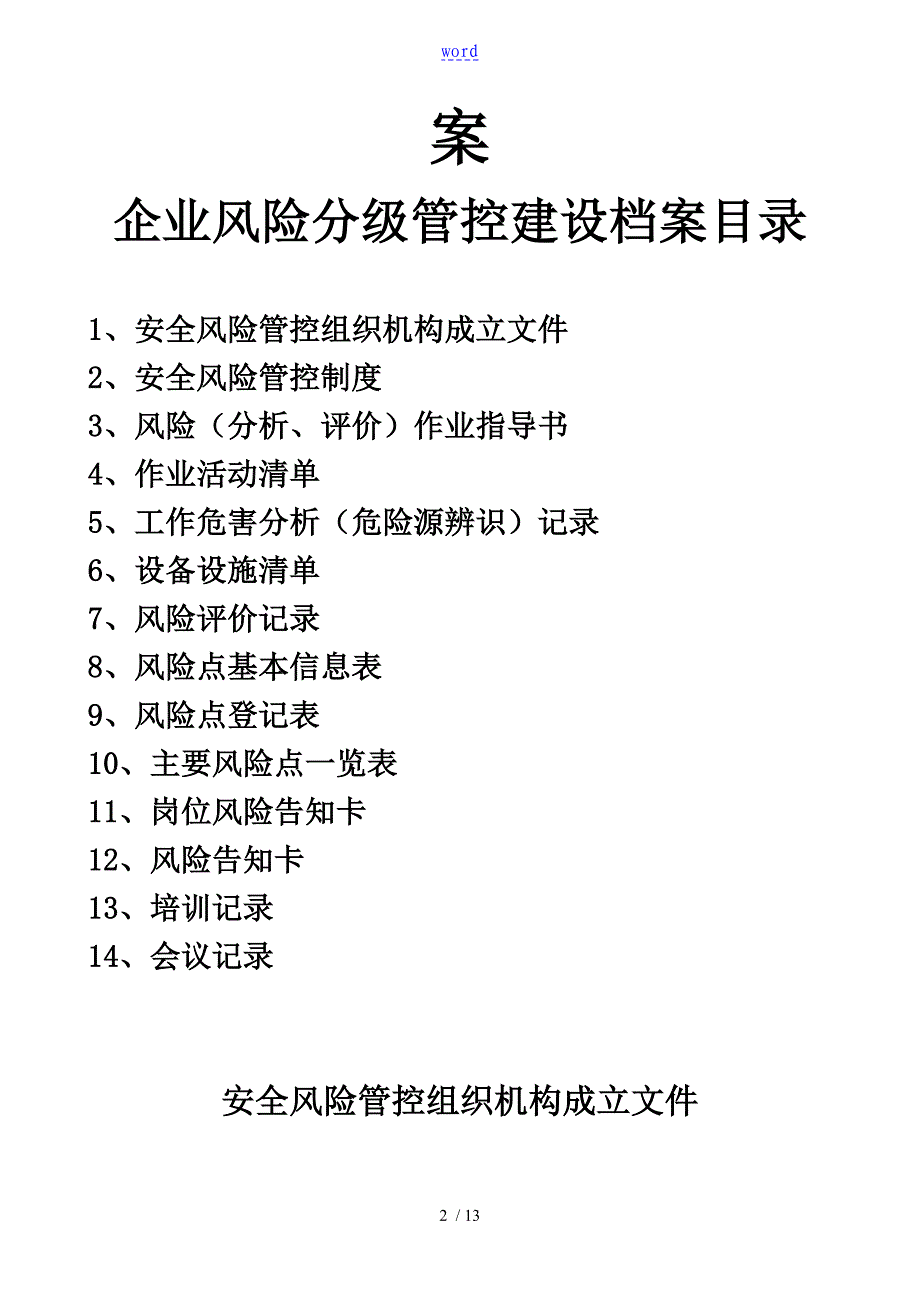 word

案

企业风险分级管控建设档案目录

1、安全风险管控组织机构成立文件
2、安全风险管控制度
3、风险（分析、评价）作业指导书
4、作业活动清单
5、工作危害分析（危险源辨识）记录
6、设备设施清单
7、风险评价记录
8、风险点基本信息表
9、风险点登记表
10、主要风险点一览表
11、岗位风险告知卡
12、风险告知卡
13、培训记录
14、会议记录

安全风险管控组织机构成立文件

2 / 13